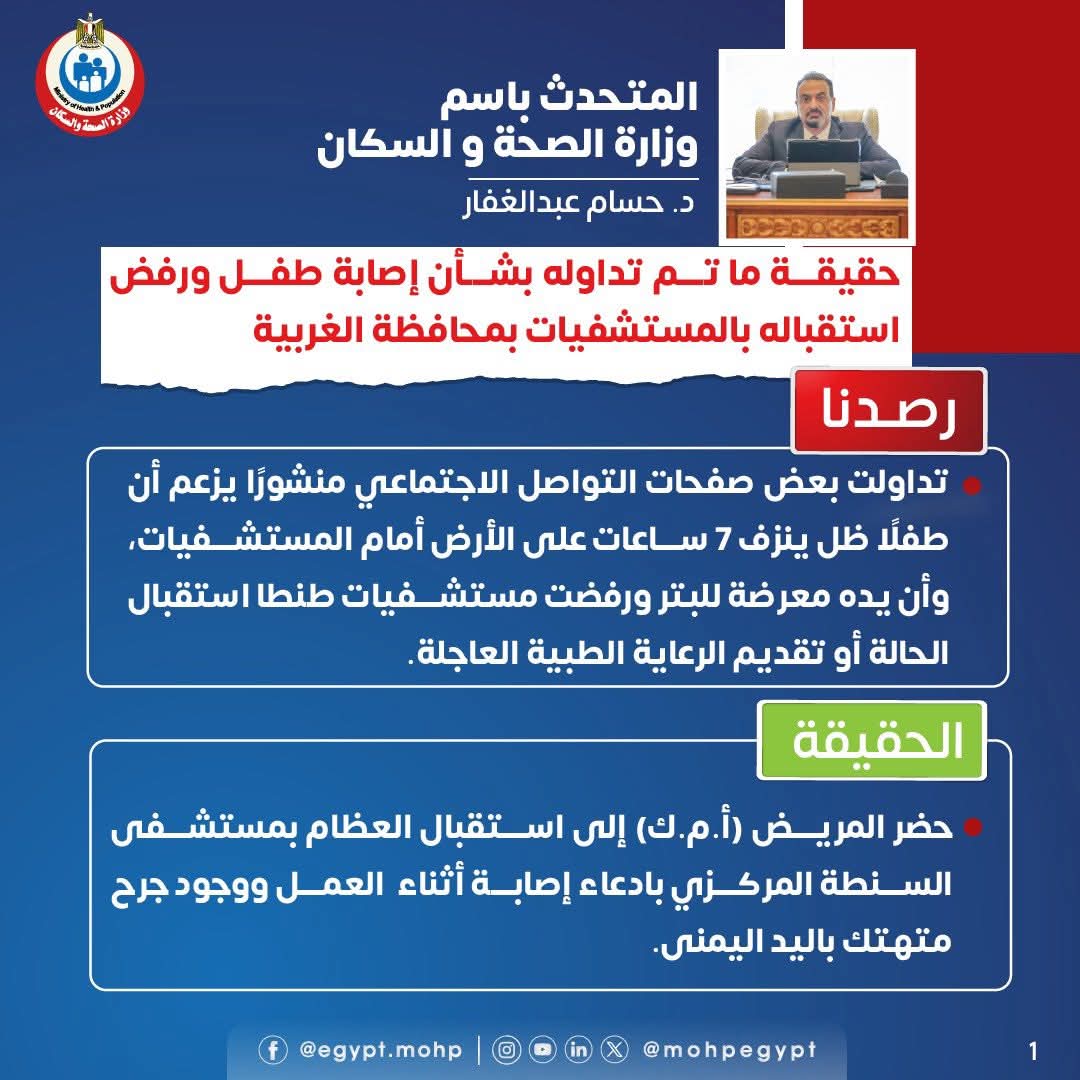 Ministry of Health & Population
وزارة الصحة والسكان

المتحدث باسم
وزارة الصحة و السكان
د. حسام عبدالغفار

حقيقة ما تم تداوله بشأن إصابة طفل ورفض استقباله بالمستشفيات بمحافظة الغربية

رصدنا

تداولت بعض صفحات التواصل الاجتماعي منشورًا يزعم أن طفلًا ظل ينزف 7 ساعات على الأرض أمام المستشفيات، وأن يده معرضة للبتر ورفضت مستشفيات طنطا استقبال الحالة أو تقديم الرعاية الطبية العاجلة.

الحقيقة

حضر المريض (أ.م.ك) إلى استقبال العظام بمستشفى السنطة المركزي بادعاء إصابة أثناء العمل ووجود جرح متهتك باليد اليمنى.

@egypt.mohp | @mohpegypt

1